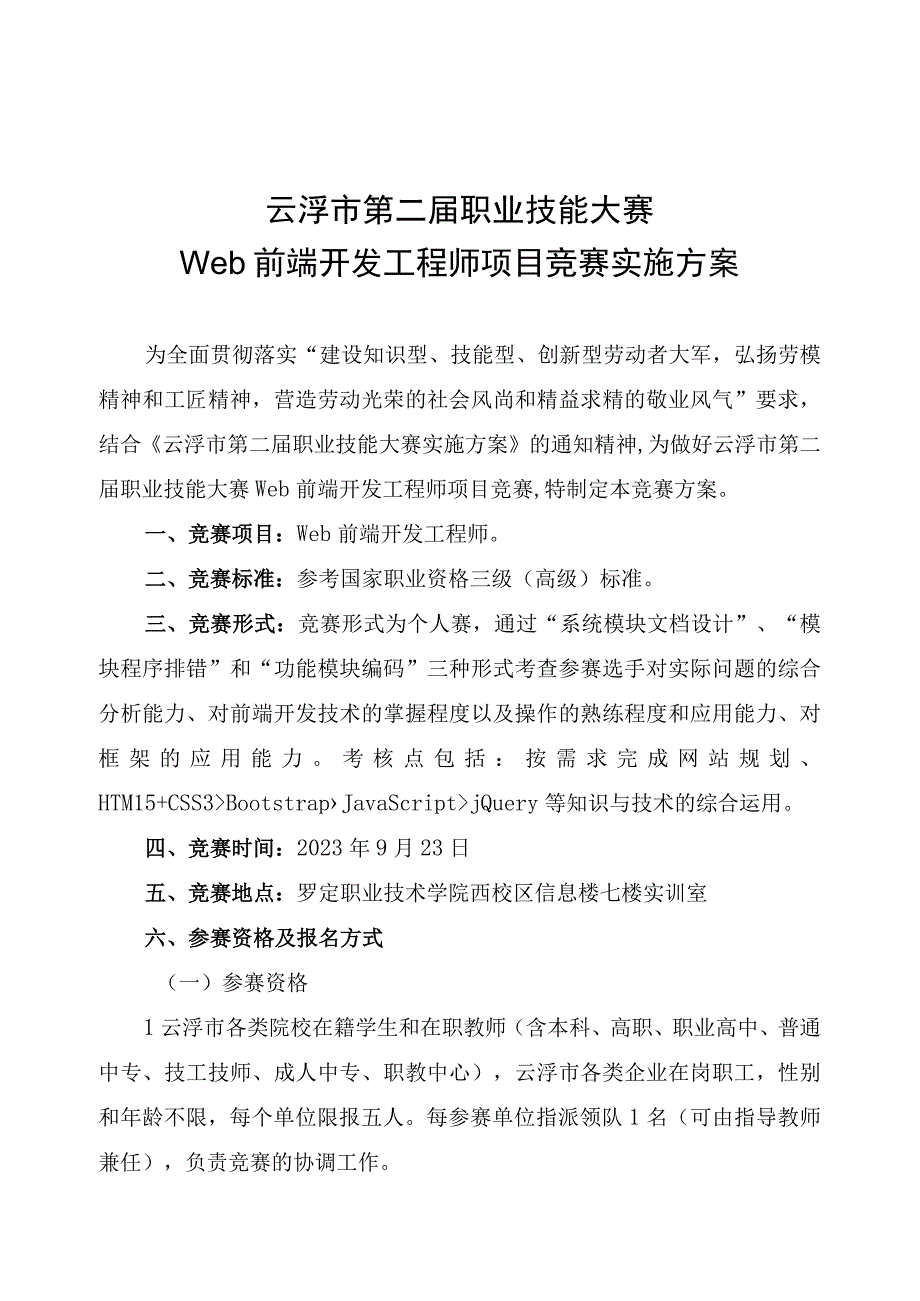 云浮市第二届职业技能大赛
Web前端开发工程师项目竞赛实施方案

为全面贯彻落实“建设知识型、技能型、创新型劳动者大军，弘扬劳模精神和工匠精神，营造劳动光荣的社会风尚和精益求精的敬业风气”要求，结合《云浮市第二届职业技能大赛实施方案》的通知精神，为做好云浮市第二届职业技能大赛Web前端开发工程师项目竞赛，特制定本竞赛方案。

一、竞赛项目：Web前端开发工程师。

二、竞赛标准：参考国家职业资格三级（高级）标准。

三、竞赛形式：竞赛形式为个人赛，通过“系统模块文档设计”、“模块程序排错”和“功能模块编码”三种形式考查参赛选手对实际问题的综合分析能力、对前端开发技术的掌握程度以及操作的熟练程度和应用能力、对框架的应用能力。考核点包括：按需求完成网站规划、HTM15+CSS3>Bootstrap>JavaScript>jQuery等知识与技术的综合运用。

四、竞赛时间：2023年9月23日

五、竞赛地点：罗定职业技术学院西校区信息楼七楼实训室

六、参赛资格及报名方式

（一）参赛资格

1云浮市各类院校在籍学生和在职教师（含本科、高职、职业高中、普通中专、技工技师、成人中专、职教中心），云浮市各类企业在岗职工，性别和年龄不限，每个单位限报五人。每参赛单位指派领队1名（可由指导教师兼任），负责竞赛的协调工作。